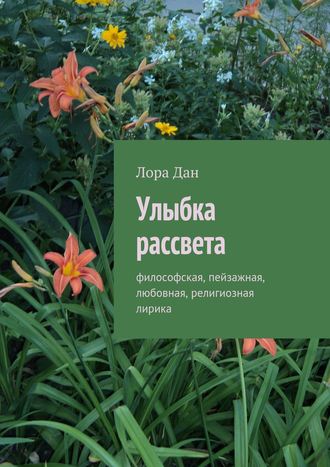 Лора Дан

Улыбка рассвета

философская, пейзажная, любовная, религиозная лирика